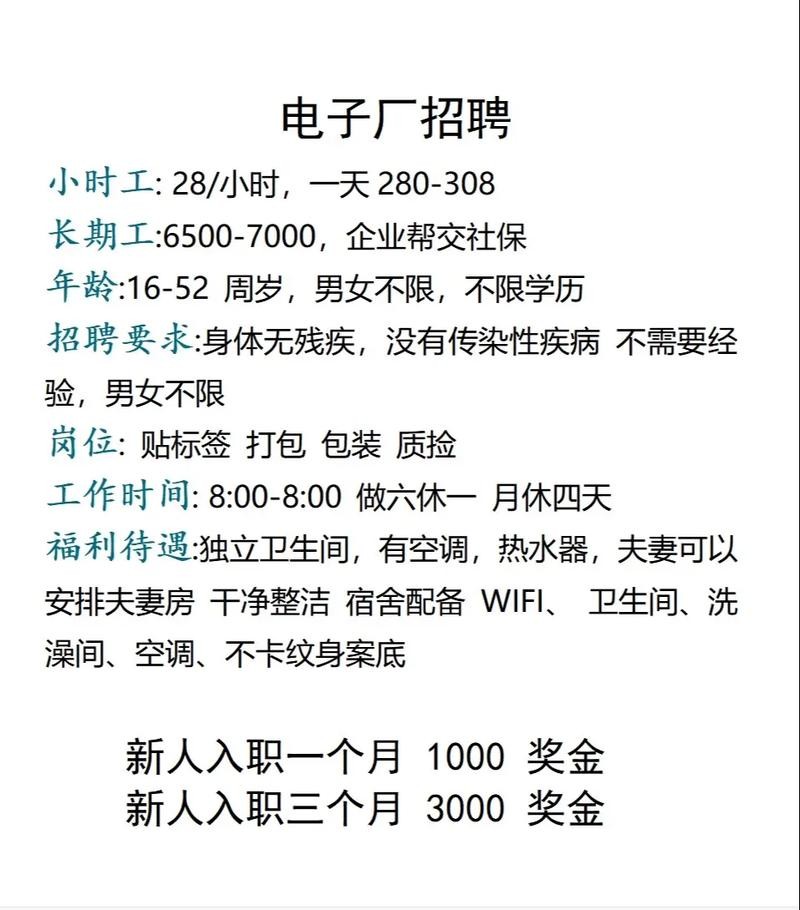 电子厂招聘

小时工: 28/小时，一天 280-308

长期工:6500-7000，企业帮交社保

年龄:16-52 周岁，男女不限，不限学历

招聘要求:身体无残疾，没有传染性疾病 不需要经验，男女不限

岗位: 贴标签 打包 包装 质捡

工作时间: 8:00-8:00 做六休一 月休四天

福利待遇:独立卫生间，有空调，热水器，夫妻可以安排夫妻房 干净整洁 宿舍配备 WIFI、 卫生间、洗澡间、空调、不卡纹身案底

新人入职一个月 1000 奖金
新人入职三个月 3000 奖金